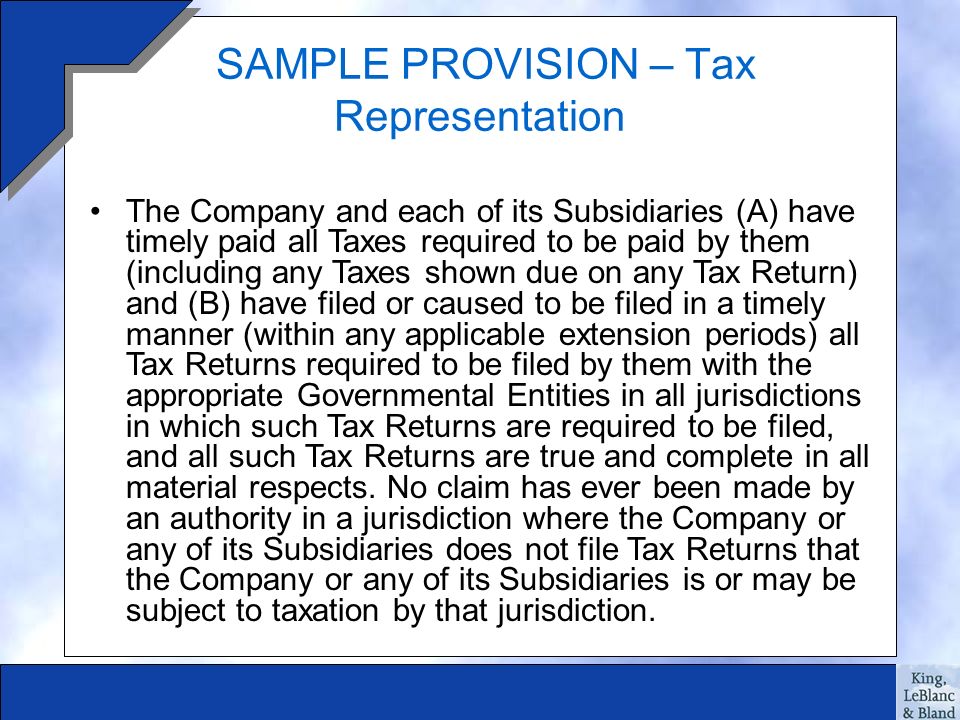 SAMPLE PROVISION – Tax Representation

• The Company and each of its Subsidiaries (A) have timely paid all Taxes required to be paid by them (including any Taxes shown due on any Tax Return) and (B) have filed or caused to be filed in a timely manner (within any applicable extension periods) all Tax Returns required to be filed by them with the appropriate Governmental Entities in all jurisdictions in which such Tax Returns are required to be filed, and all such Tax Returns are true and complete in all material respects. No claim has ever been made by an authority in a jurisdiction where the Company or any of its Subsidiaries does not file Tax Returns that the Company or any of its Subsidiaries is or may be subject to taxation by that jurisdiction.

King, LeBlanc & Bland